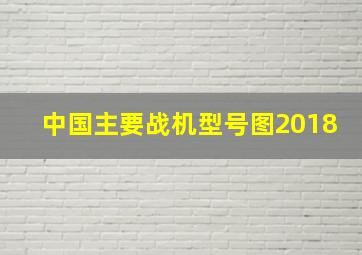 中国主要战机型号图2018